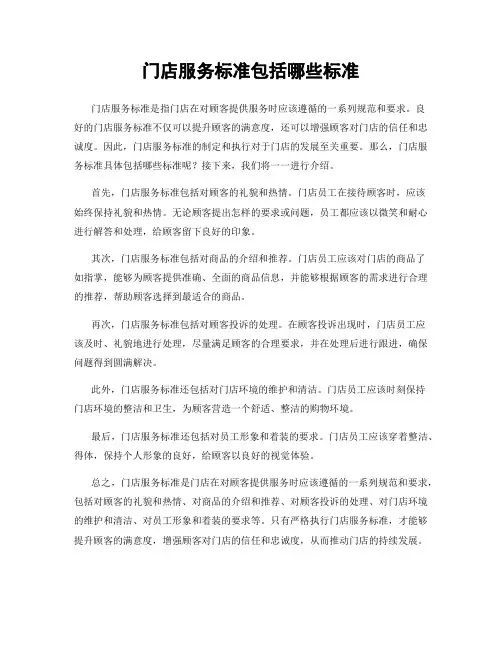 门店服务标准包括哪些标准

门店服务标准是指门店在对顾客提供服务时应该遵循的一系列规范和要求。良好的门店服务标准不仅可以提升顾客的满意度，还可以增强顾客对门店的信任和忠诚度。因此，门店服务标准的制定和执行对于门店的发展至关重要。那么，门店服务标准具体包括哪些标准呢？接下来，我们将一一进行介绍。

首先，门店服务标准包括对顾客的礼貌和热情。门店员工在接待顾客时，应该始终保持礼貌和热情。无论顾客提出怎样的要求或问题，员工都应该以微笑和耐心进行解答和处理，给顾客留下良好的印象。

其次，门店服务标准包括对商品的介绍和推荐。门店员工应该对门店的商品了如指掌，能够为顾客提供准确、全面的商品信息，并能够根据顾客的需求进行合理的推荐，帮助顾客选择到最适合的商品。

再次，门店服务标准包括对顾客投诉的处理。在顾客投诉出现时，门店员工应该及时、礼貌地进行处理，尽量满足顾客的合理要求，并在处理后进行跟进，确保问题得到圆满解决。

此外，门店服务标准还包括对门店环境的维护和清洁。门店员工应该时刻保持门店环境的整洁和卫生，为顾客营造一个舒适、整洁的购物环境。

最后，门店服务标准还包括对员工形象和着装的要求。门店员工应该穿着整洁、得体，保持个人形象的良好，给顾客以良好的视觉体验。

总之，门店服务标准是门店在对顾客提供服务时应该遵循的一系列规范和要求，包括对顾客的礼貌和热情、对商品的介绍和推荐、对顾客投诉的处理、对门店环境的维护和清洁、对员工形象和着装的要求等。只有严格执行门店服务标准，才能够提升顾客的满意度，增强顾客对门店的信任和忠诚度，从而推动门店的持续发展。